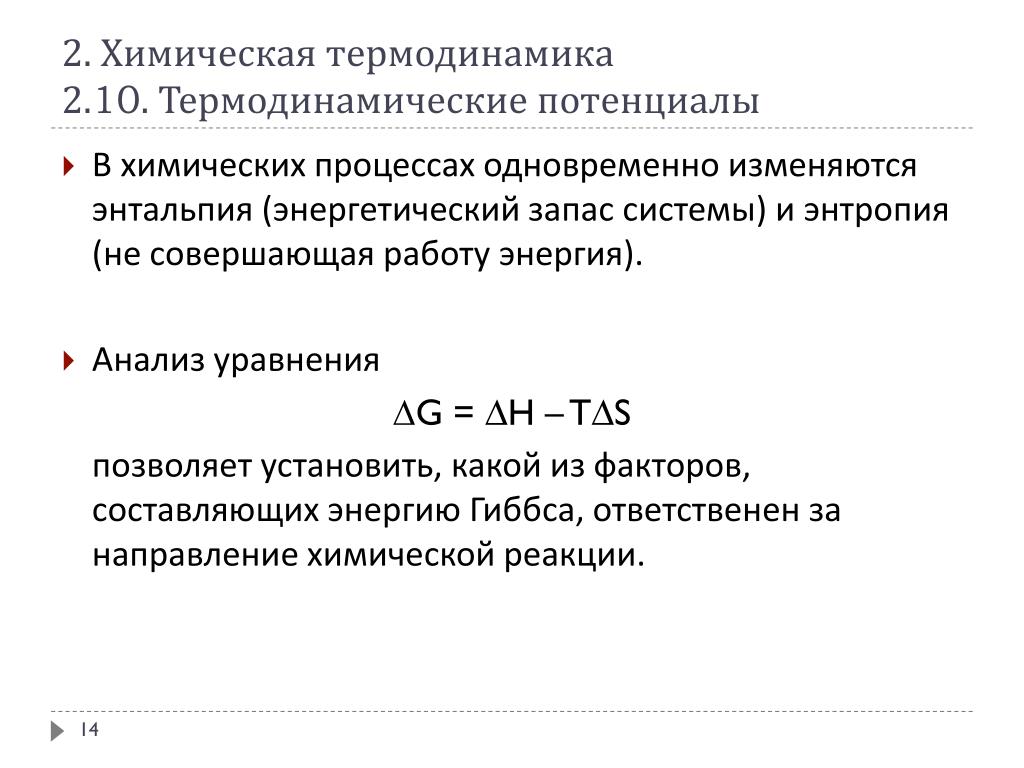 2. Химическая термодинамика
2.10. Термодинамические потенциалы

В химических процессах одновременно изменяются энтальпия (энергетический запас системы) и энтропия (не совершающая работу энергия).

Анализ уравнения

$\Delta G = \Delta H - T\Delta S$

позволяет установить, какой из факторов, составляющих энергию Гиббса, ответственен за направление химической реакции.

14